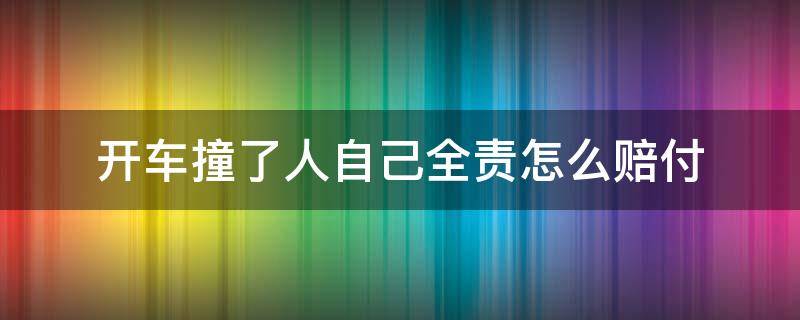 开车撞了人自己全责怎么赔付